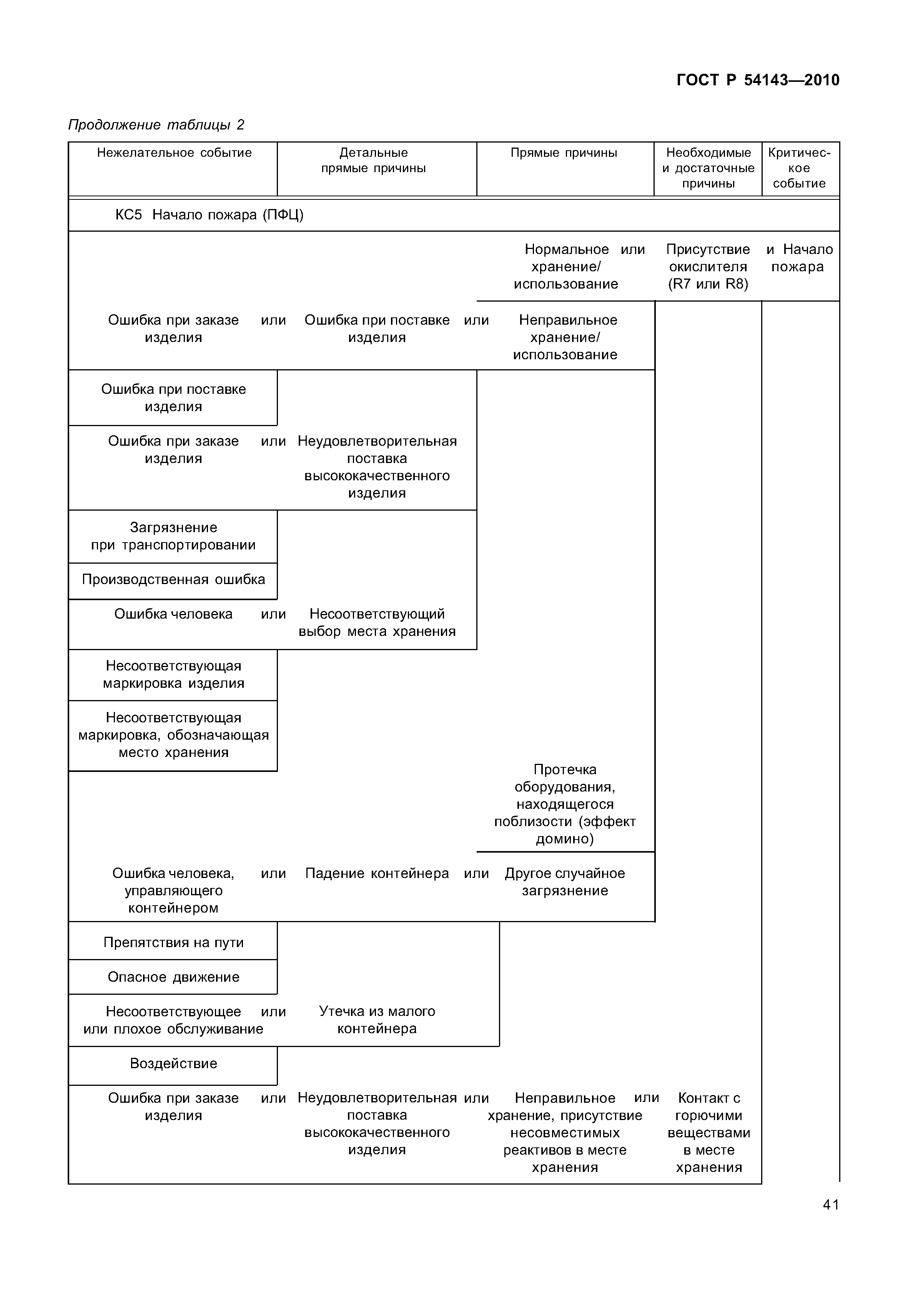 ГОСТ Р 54143—2010

Продолжение таблицы 2

| Нежелательное событие | Детальные прямые причины | Прямые причины | Необходимые и достаточные причины | Критическое событие |
|---|---|---|---|---|
| КС5 Начало пожара (ПФЦ) | | | | |
| | | Нормальное хранение/ использование или | Присутствие окислителя (R7 или R8) и | Начало пожара |
| Ошибка при заказе изделия или | Ошибка при поставке изделия или | Неправильное хранение/ использование | | |
| Ошибка при поставке изделия | | | | |
| Ошибка при заказе изделия или | Неудовлетворительная поставка высококачественного изделия | | | |
| Загрязнение при транспортировании | | | | |
| Производственная ошибка | | | | |
| Ошибка человека или | Несоответствующий выбор места хранения | | | |
| Несоответствующая маркировка изделия | | | | |
| Несоответствующая маркировка, обозначающая место хранения | | | | |
| | | Протечка оборудования, находящегося поблизости (эффект домино) | | |
| Ошибка человека, управляющего контейнером или | Падение контейнера или | Другое случайное загрязнение | | |
| Препятствия на пути | | | | |
| Опасное движение | | | | |
| Несоответствующее или плохое обслуживание или | Утечка из малого контейнера | | | |
| Воздействие | | | | |
| Ошибка при заказе изделия или | Неудовлетворительная поставка высококачественного изделия или | Неправильное хранение, присутствие несовместимых реактивов в месте хранения или | Контакт с горючими веществами в месте хранения | |

41